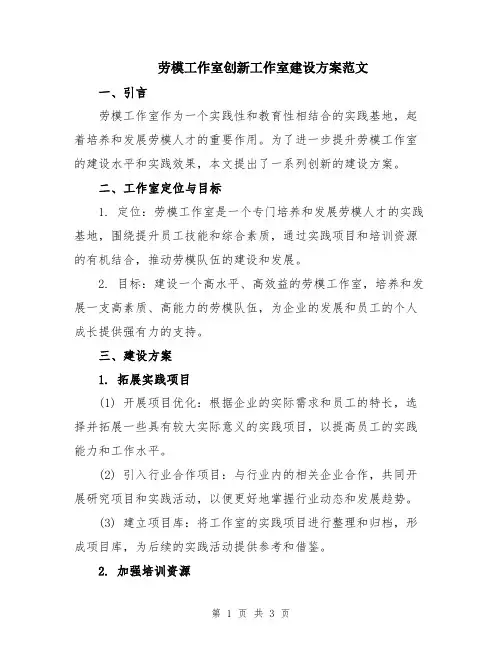 劳模工作室创新工作室建设方案范文

一、引言

劳模工作室作为一个实践性和教育性相结合的实践基地，起着培养和发展劳模人才的重要作用。为了进一步提升劳模工作室的建设水平和实践效果，本文提出了一系列创新的建设方案。

二、工作室定位与目标

1. 定位：劳模工作室是一个专门培养和发展劳模人才的实践基地，围绕提升员工技能和综合素质，通过实践项目和培训资源的有机结合，推动劳模队伍的建设和发展。

2. 目标：建设一个高水平、高效益的劳模工作室，培养和发展一支高素质、高能力的劳模队伍，为企业的发展和员工的个人成长提供强有力的支持。

三、建设方案

1. 拓展实践项目

(1) 开展项目优化：根据企业的实际需求和员工的特长，选择并拓展一些具有较大实际意义的实践项目，以提高员工的实践能力和工作水平。

(2) 引入行业合作项目：与行业内的相关企业合作，共同开展研究项目和实践活动，以便更好地掌握行业动态和发展趋势。

(3) 建立项目库：将工作室的实践项目进行整理和归档，形成项目库，为后续的实践活动提供参考和借鉴。

2. 加强培训资源

第 1 页 共 3 页